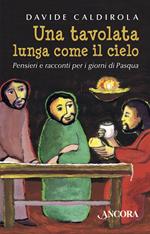 DAVIDE CALDIROLA

Una tavolata lunga come il cielo

Pensieri e racconti per i giorni di Pasqua

ANCORA